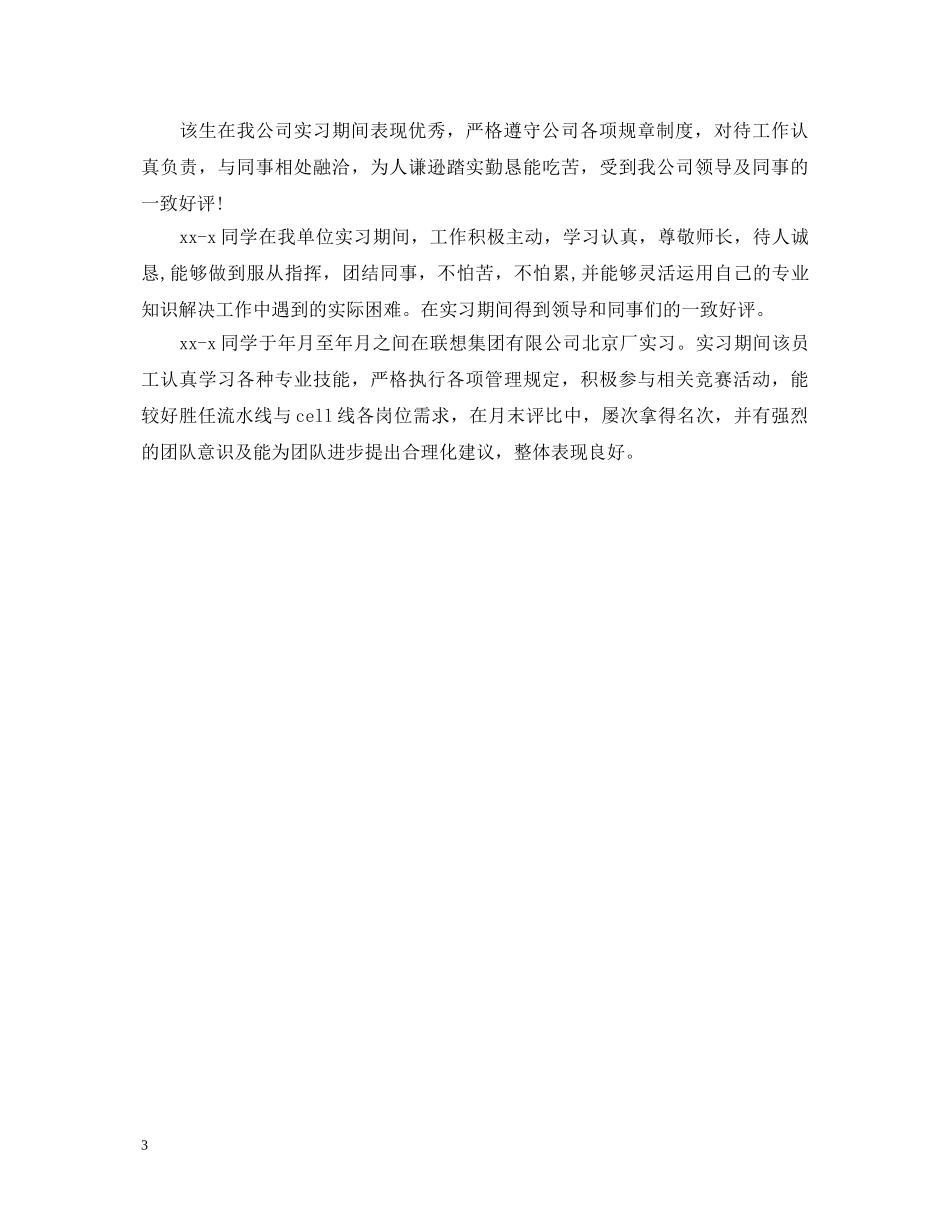 该生在我公司实习期间表现优秀，严格遵守公司各项规章制度，对待工作认真负责，与同事相处融洽，为人谦逊踏实勤恳能吃苦，受到我公司领导及同事的一致好评！

xx-x 同学在我单位实习期间，工作积极主动，学习认真，尊敬师长，待人诚恳,能够做到服从指挥，团结同事，不怕苦，不怕累,并能够灵活运用自己的专业知识解决工作中遇到的实际困难。在实习期间得到领导和同事们的一致好评。

xx-x 同学于年月至年月之间在联想集团有限公司北京厂实习。实习期间该员工认真学习各种专业技能，严格执行各项管理规定，积极参与相关竞赛活动，能较好胜任流水线与 cell 线各岗位需求，在月末评比中，屡次拿得名次，并有强烈的团队意识及能为团队进步提出合理化建议，整体表现良好。

3